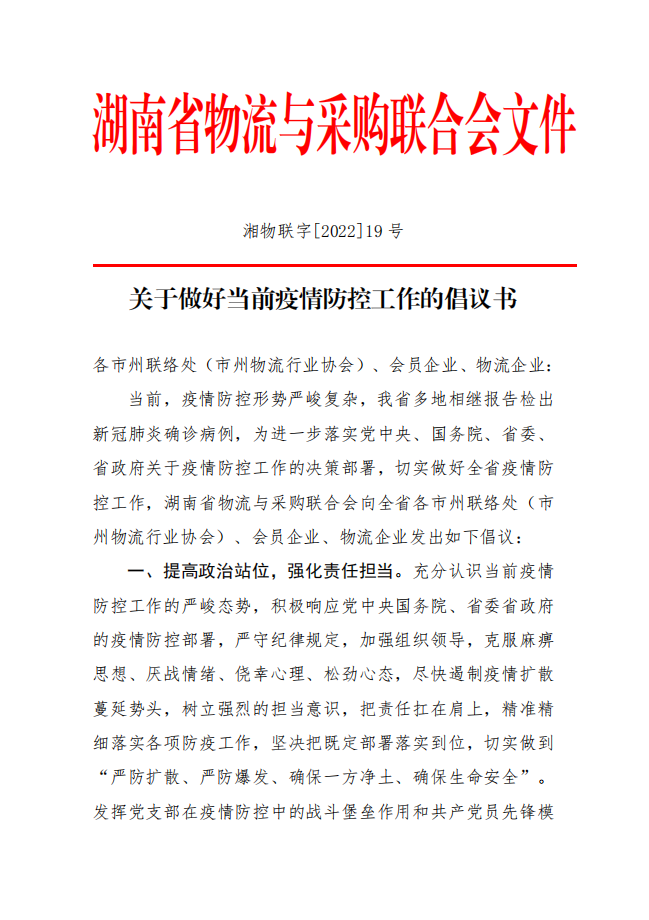 湖南省物流与采购联合会文件

湘物联字[2022]19 号

关于做好当前疫情防控工作的倡议书

各市州联络处（市州物流行业协会）、会员企业、物流企业：

当前，疫情防控形势严峻复杂，我省多地相继报告检出新冠肺炎确诊病例，为进一步落实党中央、国务院、省委、省政府关于疫情防控工作的决策部署，切实做好全省疫情防控工作，湖南省物流与采购联合会向全省各市州联络处（市州物流行业协会）、会员企业、物流企业发出如下倡议：

一、提高政治站位，强化责任担当。充分认识当前疫情防控工作的严峻态势，积极响应党中央国务院、省委省政府的疫情防控部署，严守纪律规定，加强组织领导，克服麻痹思想、厌战情绪、侥幸心理、松劲心态，尽快遏制疫情扩散蔓延势头，树立强烈的担当意识，把责任扛在肩上，精准精细落实各项防疫工作，坚决把既定部署落实到位，切实做到“严防扩散、严防爆发、确保一方净土、确保生命安全”。发挥党支部在疫情防控中的战斗堡垒作用和共产党员先锋模